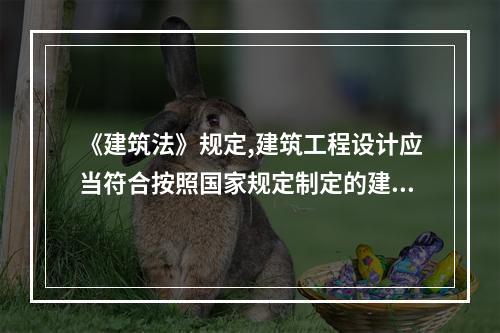 《建筑法》规定,建筑工程设计应当符合按照国家规定制定的建...